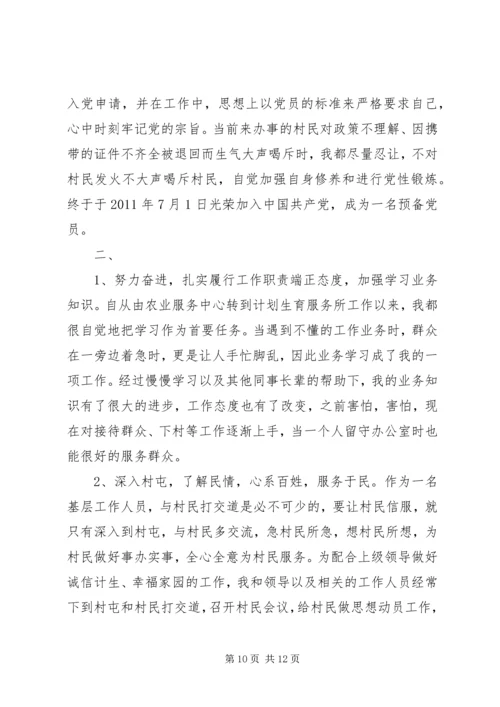 入党申请，并在工作中，思想上以党员的标准来严格要求自己，心中时刻牢记党的宗旨。当前来办事的村民对政策不理解、因携带的证件不齐全被退回而生气大声喝斥时，我都尽量忍让，不对村民发火不大声喝斥村民，自觉加强自身修养和进行党性锻炼。终于于 2011 年 7 月 1 日光荣加入中国共产党，成为一名预备党员。

二、

1、努力奋进，扎实履行工作职责端正态度，加强学习业务知识。自从由农业服务中心转到计划生育服务所工作以来，我都很自觉地把学习作为首要任务。当遇到不懂的工作业务时，群众在一旁边着急时，更是让人手忙脚乱，因此业务学习成了我的一项工作。经过慢慢学习以及其他同事长辈的帮助下，我的业务知识有了很大的进步，工作态度也有了改变，之前害怕，害怕，现在对接待群众、下村等工作逐渐上手，当一个人留守办公室时也能很好的服务群众。

2、深入村屯，了解民情，心系百姓，服务于民。作为一名基层工作人员，与村民打交道是必不可少的，要让村民信服，就只有深入到村屯，与村民多交流，急村民所急，想村民所想，为村民做好事办实事，全心全意为村民服务。为配合上级领导做好诚信计生、幸福家园的工作，我和领导以及相关的工作人员经常下到村屯和村民打交道，召开村民会议，给村民做思想动员工作，

第 10 页 共 12 页